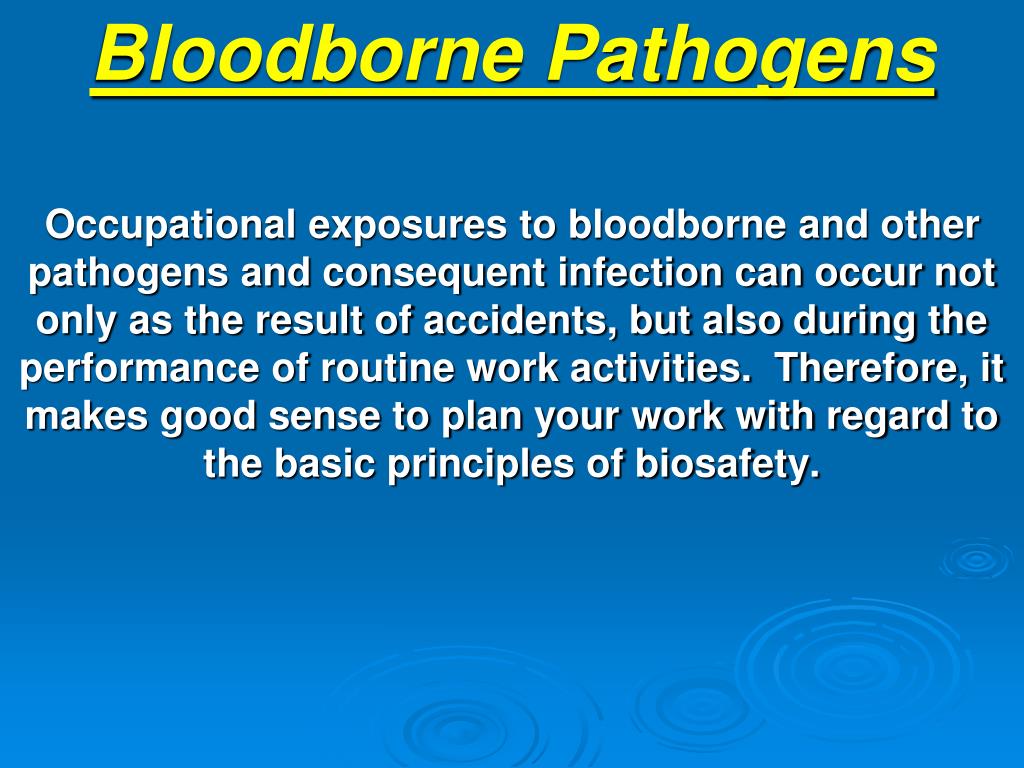 Bloodborne Pathogens

Occupational exposures to bloodborne and other pathogens and consequent infection can occur not only as the result of accidents, but also during the performance of routine work activities.  Therefore, it makes good sense to plan your work with regard to the basic principles of biosafety.